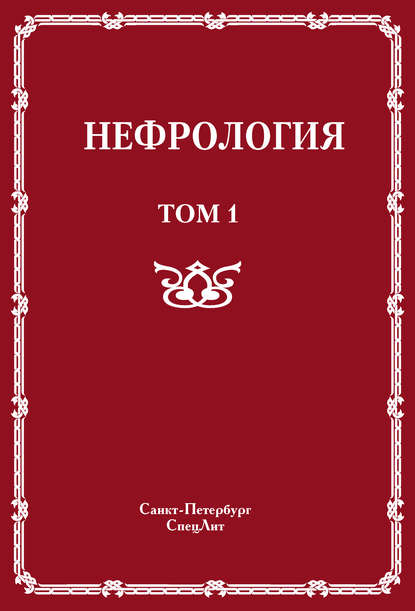 НЕФРОЛОГИЯ

ТОМ 1

Санкт-Петербург
СпецЛит